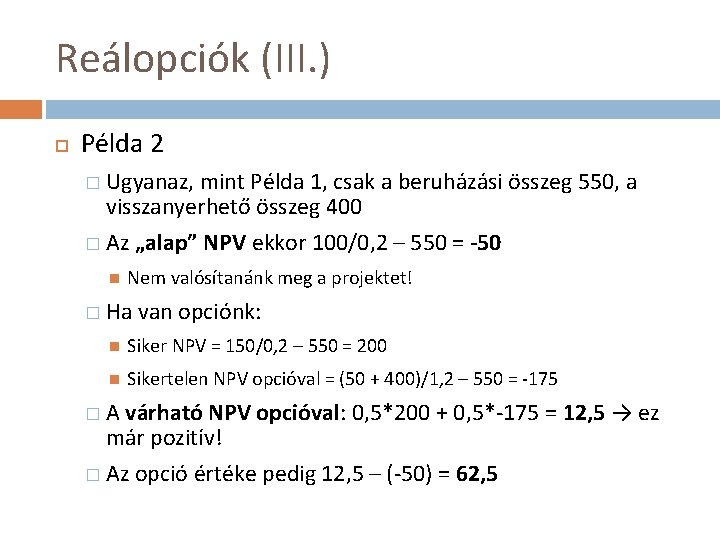 Reálopciók (III.)

Példa 2

Ugyanaz, mint Példa 1, csak a beruházási összeg 550, a visszanyerhető összeg 400

Az „alap” NPV ekkor 100/0,2 – 550 = -50

Nem valósítanánk meg a projektet!

Ha van opciónk:

Siker NPV = 150/0,2 – 550 = 200

Sikertelen NPV opcióval = (50 + 400)/1,2 – 550 = -175

A várható NPV opcióval: 0,5*200 + 0,5*-175 = 12,5 → ez már pozitív!

Az opció értéke pedig 12,5 – (-50) = 62,5